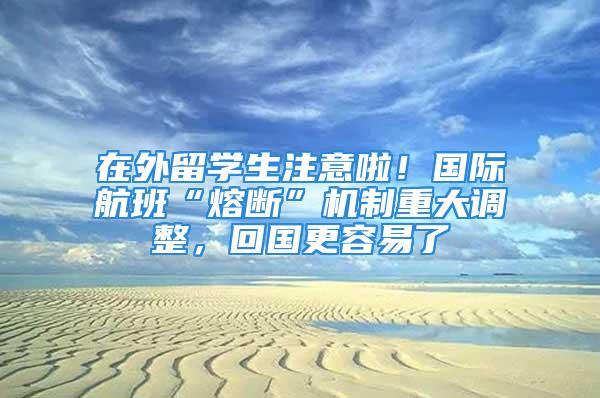 在外留学生注意啦！国际航班“熔断”机制重大调整，回国更容易了